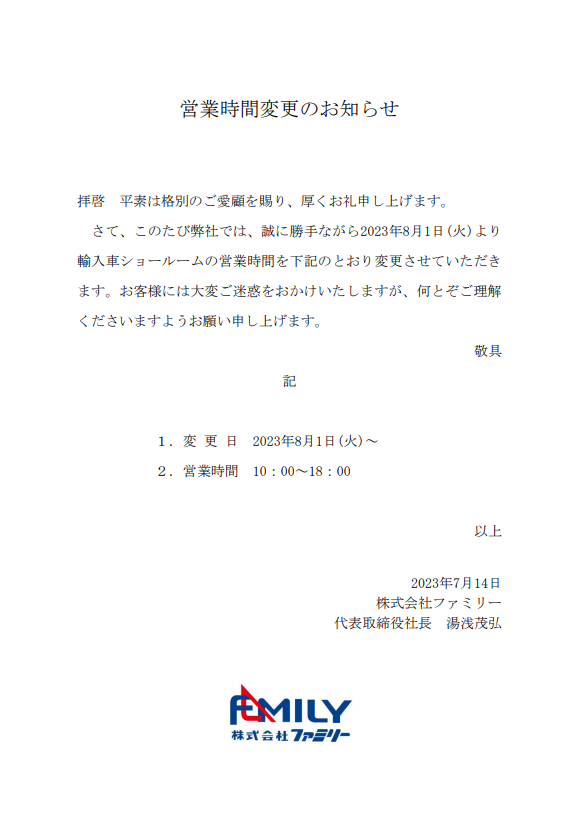 営業時間変更のお知らせ

拝啓　平素は格別のご愛顧を賜り、厚くお礼申し上げます。

さて、このたび弊社では、誠に勝手ながら2023年8月1日(火)より輸入車ショールームの営業時間を下記のとおり変更させていただきます。お客様には大変ご迷惑をおかけいたしますが、何とぞご理解くださいますようお願い申し上げます。

敬具

記

1．変 更 日　2023年8月1日(火)～

2．営業時間　10：00～18：00

以上

2023年7月14日
株式会社ファミリー
代表取締役社長　湯浅茂弘

FAMILY
株式会社ファミリー